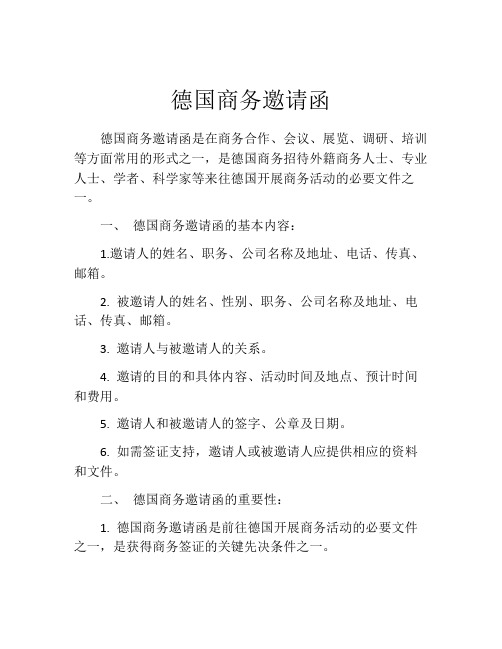 德国商务邀请函

德国商务邀请函是在商务合作、会议、展览、调研、培训等方面常用的形式之一，是德国商务招待外籍商务人士、专业人士、学者、科学家等来往德国开展商务活动的必要文件之一。

一、 德国商务邀请函的基本内容：

1.邀请人的姓名、职务、公司名称及地址、电话、传真、邮箱。

2. 被邀请人的姓名、性别、职务、公司名称及地址、电话、传真、邮箱。

3. 邀请人与被邀请人的关系。

4. 邀请的目的和具体内容、活动时间及地点、预计时间和费用。

5. 邀请人和被邀请人的签字、公章及日期。

6. 如需签证支持，邀请人或被邀请人应提供相应的资料和文件。

二、 德国商务邀请函的重要性：

1. 德国商务邀请函是前往德国开展商务活动的必要文件之一，是获得商务签证的关键先决条件之一。